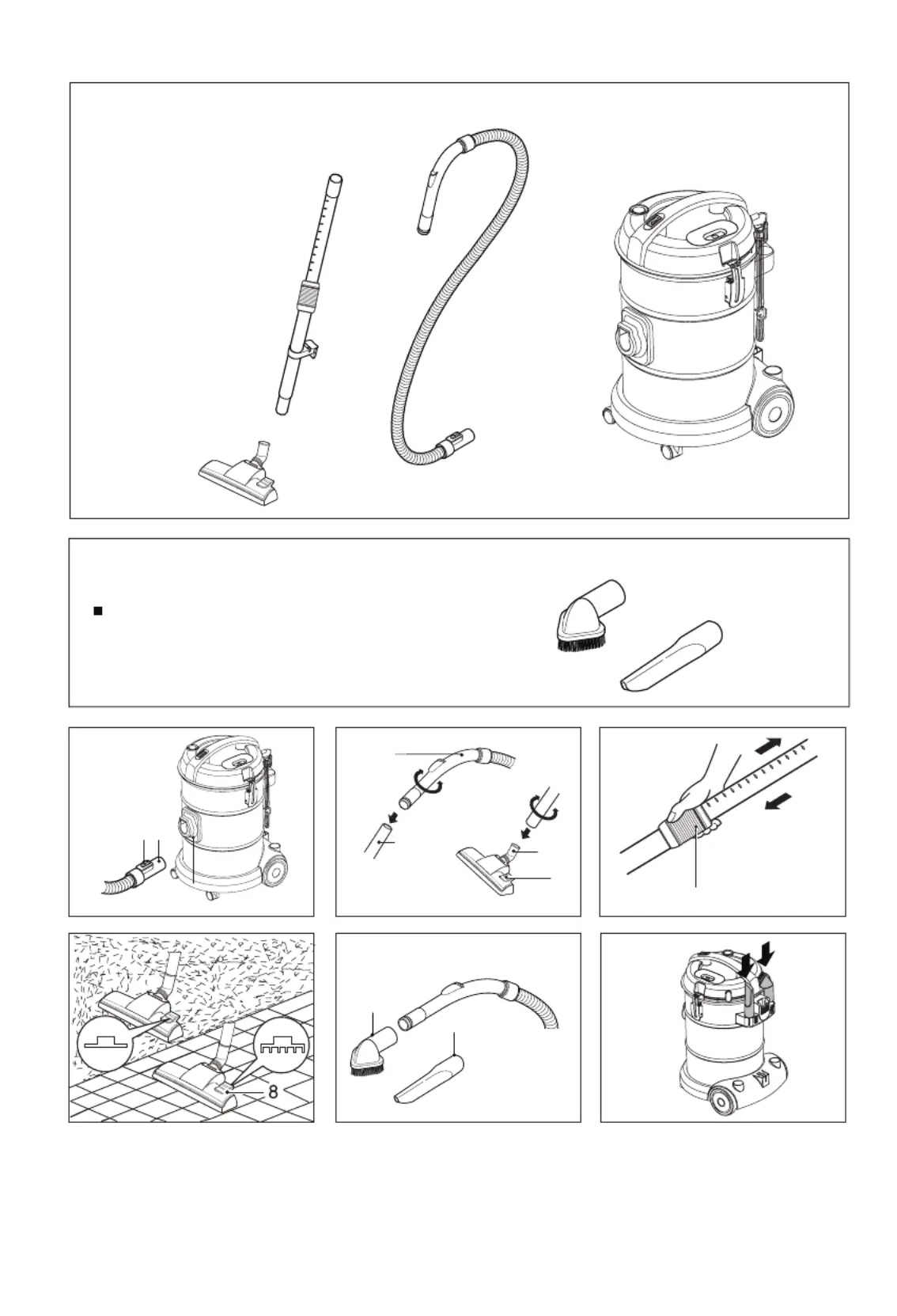 8